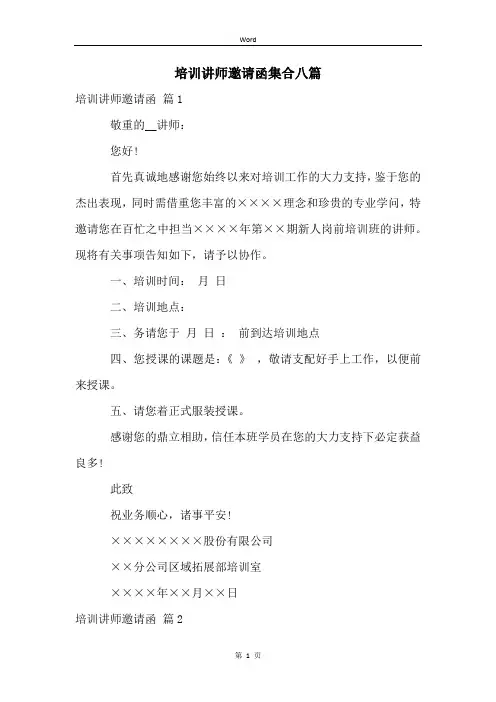 Word

培训讲师邀请函集合八篇

培训讲师邀请函 篇1

敬重的__讲师：

您好！

首先真诚地感谢您始终以来对培训工作的大力支持，鉴于您的杰出表现，同时需借重您丰富的××××理念和珍贵的专业学问，特邀请您在百忙之中担当××××年第××期新人岗前培训班的讲师。现将有关事项告知如下，请予以协作。

一、培训时间： 月 日

二、培训地点：

三、务请您于 月 日 ： 前到达培训地点

四、您授课的课题是：《 》 ，敬请支配好手上工作，以便前来授课。

五、请您着正式服装授课。

感谢您的鼎立相助，信任本班学员在您的大力支持下必定获益良多！

此致

祝业务顺心，诸事平安！

××××××××股份有限公司

××分公司区域拓展部培训室

××××年××月××日

培训讲师邀请函 篇2

第 1 页